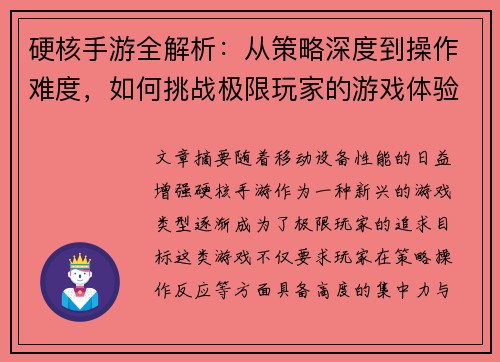 硬核手游全解析：从策略深度到操作难度，如何挑战极限玩家的游戏体验

文章摘要随着移动设备性能的日益增强硬核手游作为一种新兴的游戏类型逐渐成为了极限玩家的追求目标这类游戏不仅要求玩家在策略操作反应等方面具备高度的集中力与